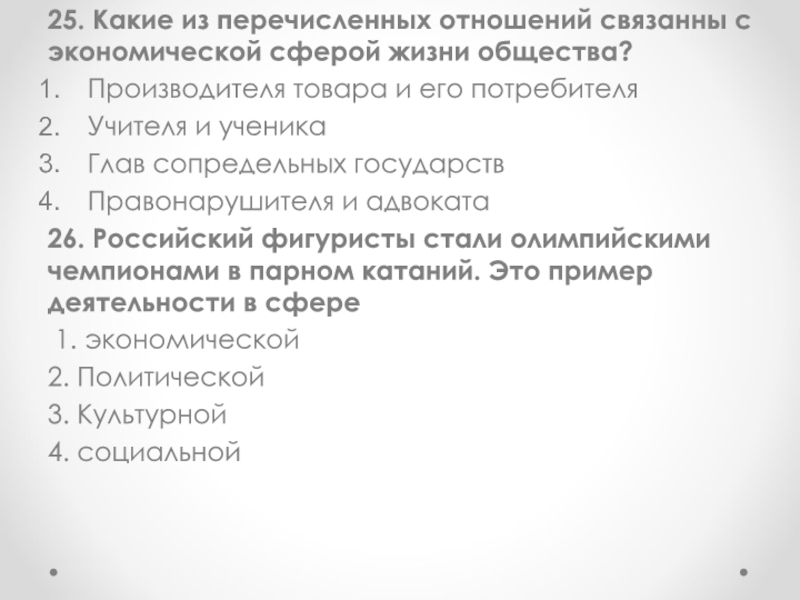 25. Какие из перечисленных отношений связанны с экономической сферой жизни общества?
1. Производителя товара и его потребителя
2. Учителя и ученика
3. Глав сопредельных государств
4. Правонарушителя и адвоката
26. Российский фигуристы стали олимпийскими чемпионами в парном катаний. Это пример деятельности в сфере
1. экономической
2. Политической
3. Культурной
4. социальной